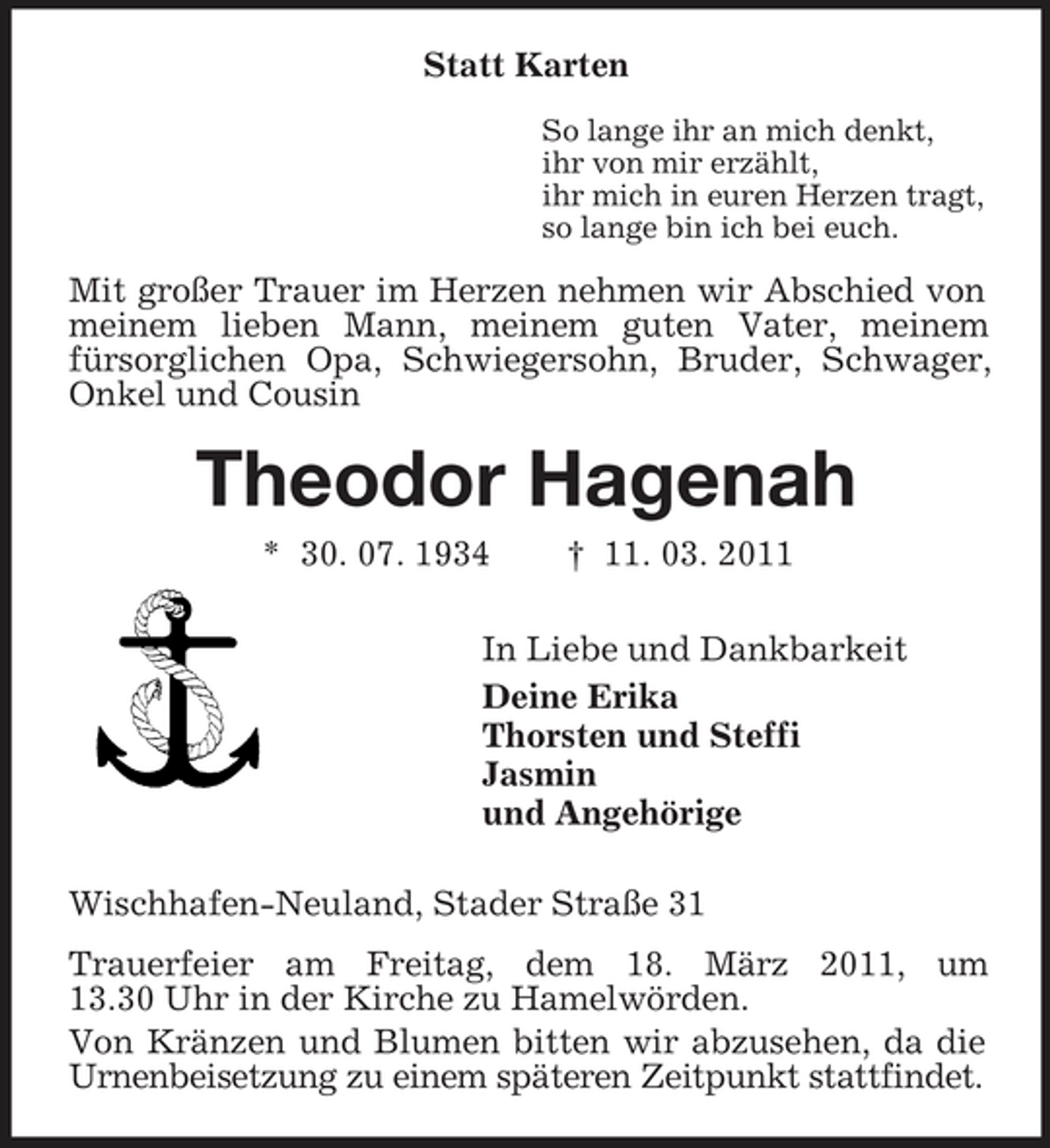 Statt Karten

So lange ihr an mich denkt,
ihr von mir erzählt,
ihr mich in euren Herzen tragt,
so lange bin ich bei euch.

Mit großer Trauer im Herzen nehmen wir Abschied von meinem lieben Mann, meinem guten Vater, meinem fürsorglichen Opa, Schwiegersohn, Bruder, Schwager, Onkel und Cousin

Theodor Hagenah

* 30. 07. 1934 † 11. 03. 2011

In Liebe und Dankbarkeit
Deine Erika
Thorsten und Steffi
Jasmin
und Angehörige

Wischhafen-Neuland, Stader Straße 31

Trauerfeier am Freitag, dem 18. März 2011, um 13.30 Uhr in der Kirche zu Hamelwörden.

Von Kränzen und Blumen bitten wir abzusehen, da die Urnenbeisetzung zu einem späteren Zeitpunkt stattfindet.